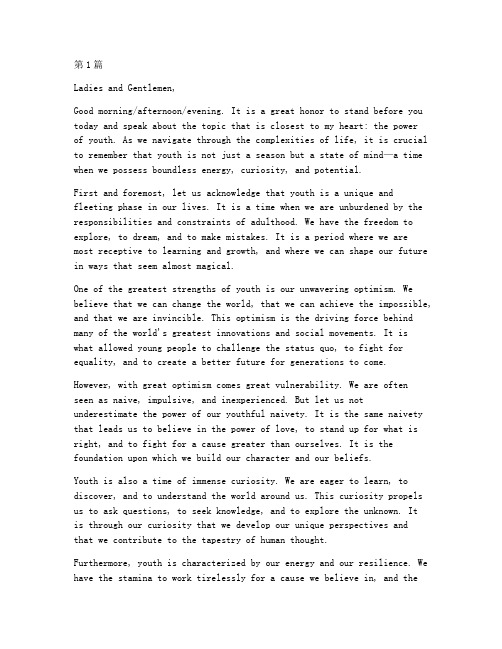 第1篇

Ladies and Gentlemen,

Good morning/afternoon/evening. It is a great honor to stand before you today and speak about the topic that is closest to my heart: the power of youth. As we navigate through the complexities of life, it is crucial to remember that youth is not just a season but a state of mind—a time when we possess boundless energy, curiosity, and potential.

First and foremost, let us acknowledge that youth is a unique and fleeting phase in our lives. It is a time when we are unburdened by the responsibilities and constraints of adulthood. We have the freedom to explore, to dream, and to make mistakes. It is a period where we are most receptive to learning and growth, and where we can shape our future in ways that seem almost magical.

One of the greatest strengths of youth is our unwavering optimism. We believe that we can change the world, that we can achieve the impossible, and that we are invincible. This optimism is the driving force behind many of the world's greatest innovations and social movements. It is what allowed young people to challenge the status quo, to fight for equality, and to create a better future for generations to come.

However, with great optimism comes great vulnerability. We are often seen as naive, impulsive, and inexperienced. But let us not underestimate the power of our youthful naivety. It is the same naivety that leads us to believe in the power of love, to stand up for what is right, and to fight for a cause greater than ourselves. It is the foundation upon which we build our character and our beliefs.

Youth is also a time of immense curiosity. We are eager to learn, to discover, and to understand the world around us. This curiosity propels us to ask questions, to seek knowledge, and to explore the unknown. It is through our curiosity that we develop our unique perspectives and that we contribute to the tapestry of human thought.

Furthermore, youth is characterized by our energy and our resilience. We have the stamina to work tirelessly for a cause we believe in, and the